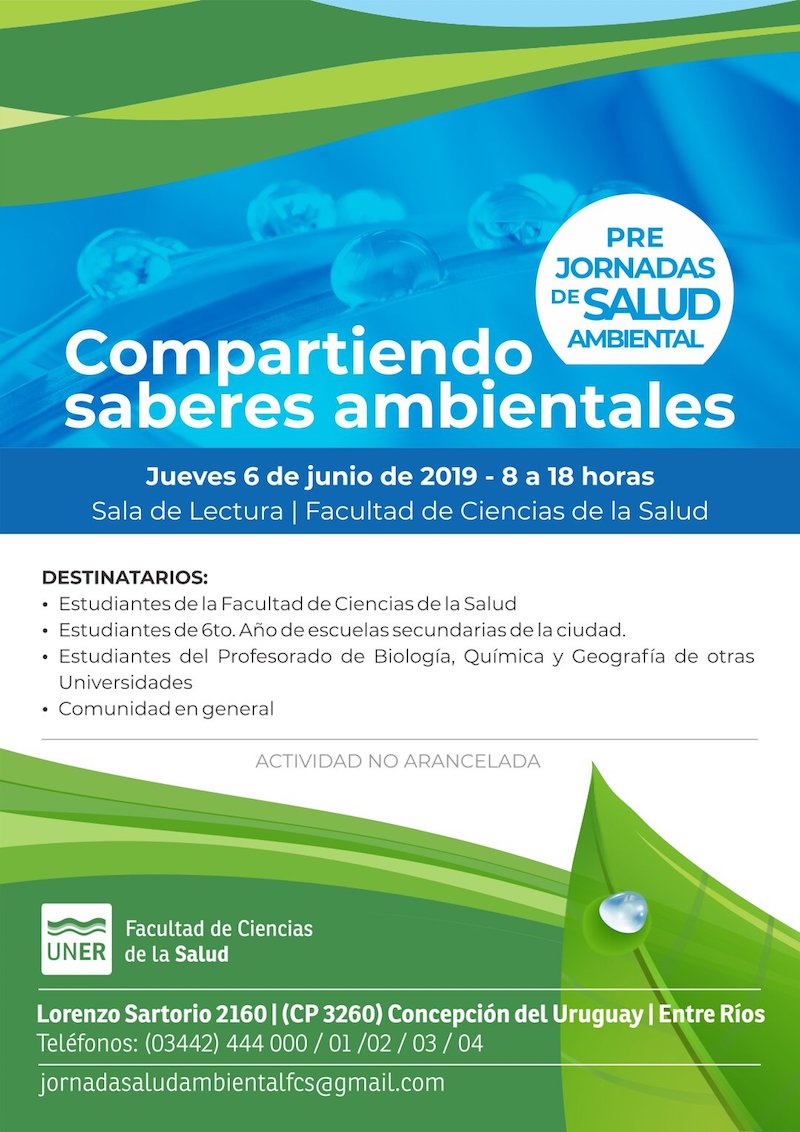 PRE JORNADAS DE SALUD AMBIENTAL

Compartiendo saberes ambientales

Jueves 6 de junio de 2019 - 8 a 18 horas
Sala de Lectura | Facultad de Ciencias de la Salud

DESTINATARIOS:
• Estudiantes de la Facultad de Ciencias de la Salud
• Estudiantes de 6to. Año de escuelas secundarias de la ciudad.
• Estudiantes del Profesorado de Biología, Química y Geografía de otras Universidades
• Comunidad en general

ACTIVIDAD NO ARANCELADA

UNER Facultad de Ciencias de la Salud

Lorenzo Sartorio 2160 | (CP 3260) Concepción del Uruguay | Entre Ríos
Teléfonos: (03442) 444 000 / 01 /02 / 03 / 04

jornadasaludambientalfcs@gmail.com